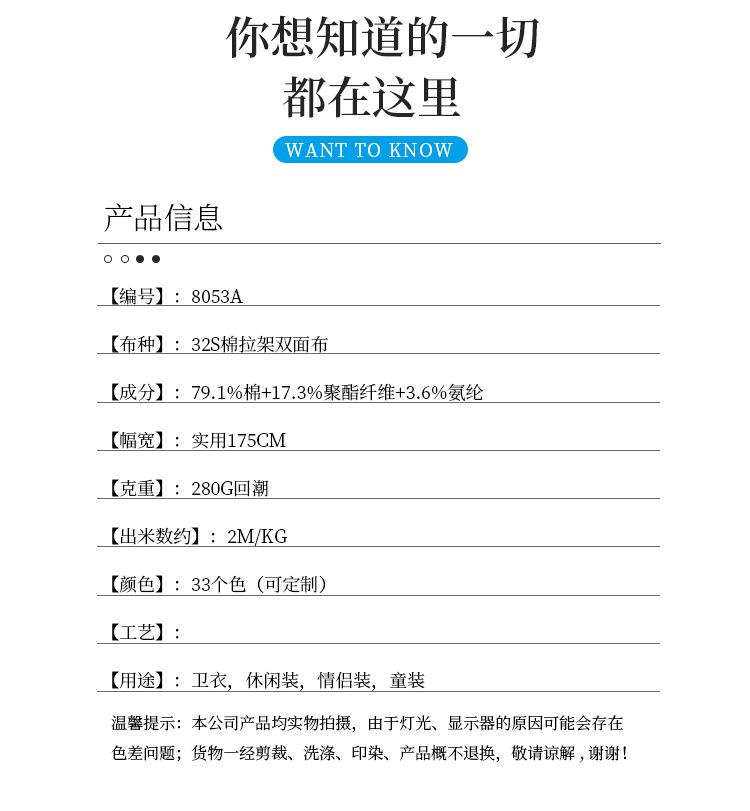 你想知道的一切
都在这里

WANT TO KNOW

产品信息

【编号】：8053A

【布种】：32S棉拉架双面布

【成分】：79.1%棉+17.3%聚酯纤维+3.6%氨纶

【幅宽】：实用175CM

【克重】：280G回潮

【出米数约】：2M/KG

【颜色】：33个色（可定制）

【工艺】：

【用途】：卫衣，休闲装，情侣装，童装

温馨提示：本公司产品均实物拍摄，由于灯光、显示器的原因可能会存在色差问题；货物一经剪裁、洗涤、印染、产品概不退换，敬请谅解，谢谢！